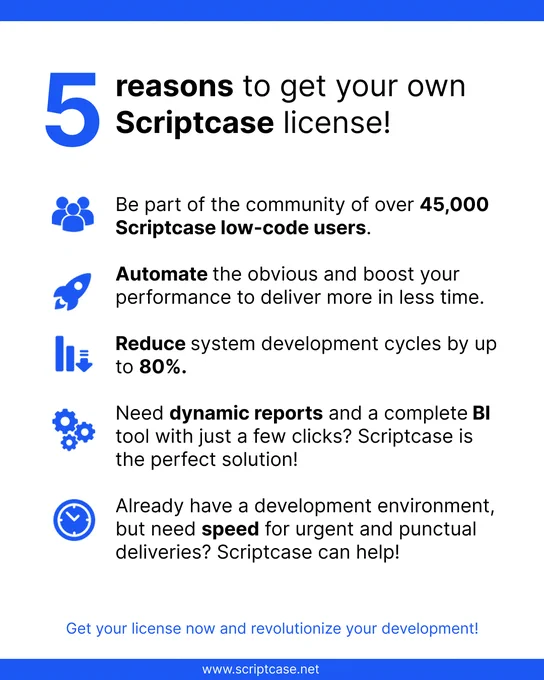 5 reasons to get your own Scriptcase license!

Be part of the community of over 45,000 Scriptcase low-code users.

Automate the obvious and boost your performance to deliver more in less time.

Reduce system development cycles by up to 80%.

Need dynamic reports and a complete BI tool with just a few clicks? Scriptcase is the perfect solution!

Already have a development environment, but need speed for urgent and punctual deliveries? Scriptcase can help!

Get your license now and revolutionize your development!

www.scriptcase.net